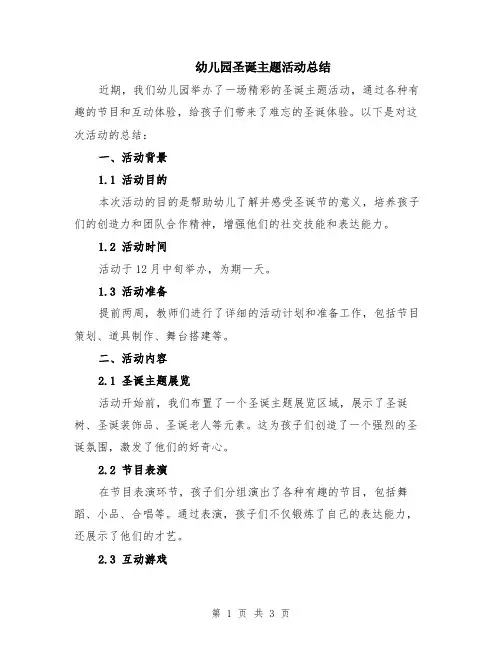 幼儿园圣诞主题活动总结

近期，我们幼儿园举办了一场精彩的圣诞主题活动，通过各种有趣的节目和互动体验，给孩子们带来了难忘的圣诞体验。以下是对这次活动的总结：

一、活动背景

1.1 活动目的

本次活动的目的是帮助幼儿了解并感受圣诞节的意义，培养孩子们的创造力和团队合作精神，增强他们的社交技能和表达能力。

1.2 活动时间

活动于12月中旬举办，为期一天。

1.3 活动准备

提前两周，教师们进行了详细的活动计划和准备工作，包括节目策划、道具制作、舞台搭建等。

二、活动内容

2.1 圣诞主题展览

活动开始前，我们布置了一个圣诞主题展览区域，展示了圣诞树、圣诞装饰品、圣诞老人等元素。这为孩子们创造了一个强烈的圣诞氛围，激发了他们的好奇心。

2.2 节目表演

在节目表演环节，孩子们分组演出了各种有趣的节目，包括舞蹈、小品、合唱等。通过表演，孩子们不仅锻炼了自己的表达能力，还展示了他们的才艺。

2.3 互动游戏

第 1 页 共 3 页